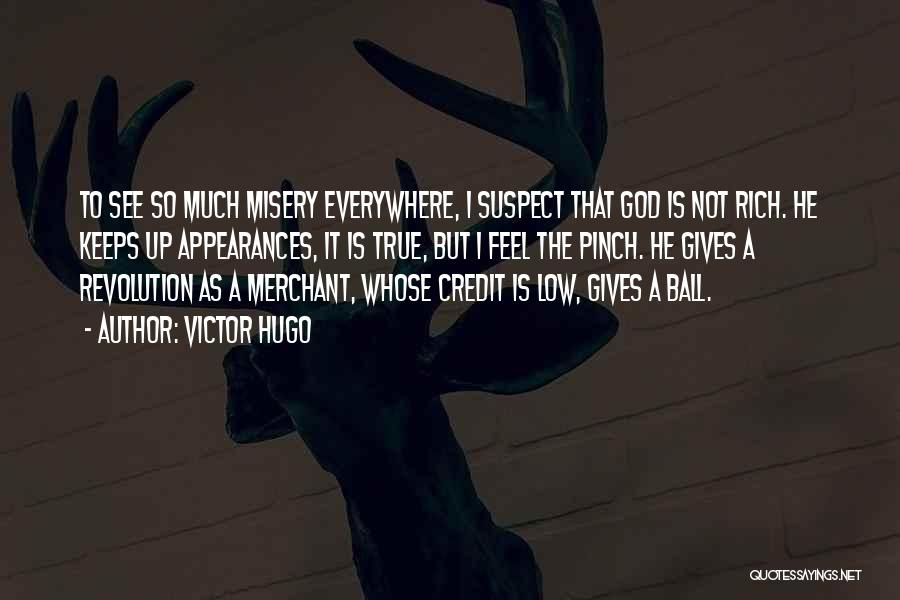 TO SEE SO MUCH MISERY EVERYWHERE, I SUSPECT THAT GOD IS NOT RICH. HE KEEPS UP APPEARANCES, IT IS TRUE, BUT I FEEL THE PINCH. HE GIVES A REVOLUTION AS A MERCHANT, WHOSE CREDIT IS LOW, GIVES A BALL.

- AUTHOR: VICTOR HUGO

QUOTESSAYINGS.NET